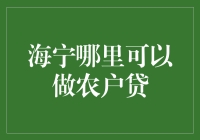 海宁哪里可以做农户贷